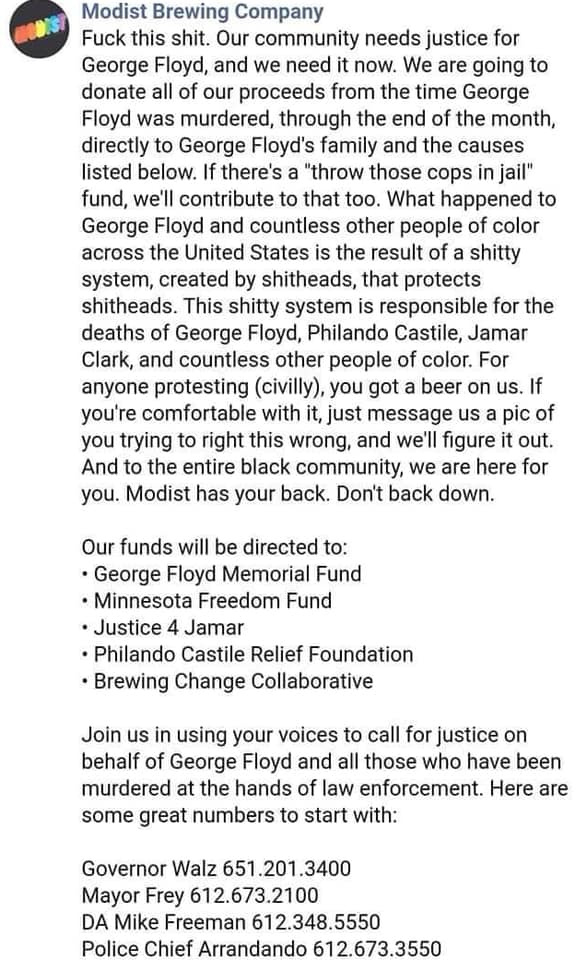 MODIST

Modist Brewing Company

Fuck this shit. Our community needs justice for George Floyd, and we need it now. We are going to donate all of our proceeds from the time George Floyd was murdered, through the end of the month, directly to George Floyd's family and the causes listed below. If there's a "throw those cops in jail" fund, we'll contribute to that too. What happened to George Floyd and countless other people of color across the United States is the result of a shitty system, created by shitheads, that protects shitheads. This shitty system is responsible for the deaths of George Floyd, Philando Castile, Jamar Clark, and countless other people of color. For anyone protesting (civilly), you got a beer on us. If you're comfortable with it, just message us a pic of you trying to right this wrong, and we'll figure it out. And to the entire black community, we are here for you. Modist has your back. Don't back down.

Our funds will be directed to:
• George Floyd Memorial Fund
• Minnesota Freedom Fund
• Justice 4 Jamar
• Philando Castile Relief Foundation
• Brewing Change Collaborative

Join us in using your voices to call for justice on behalf of George Floyd and all those who have been murdered at the hands of law enforcement. Here are some great numbers to start with:

Governor Walz 651.201.3400
Mayor Frey 612.673.2100
DA Mike Freeman 612.348.5550
Police Chief Arrandando 612.673.3550